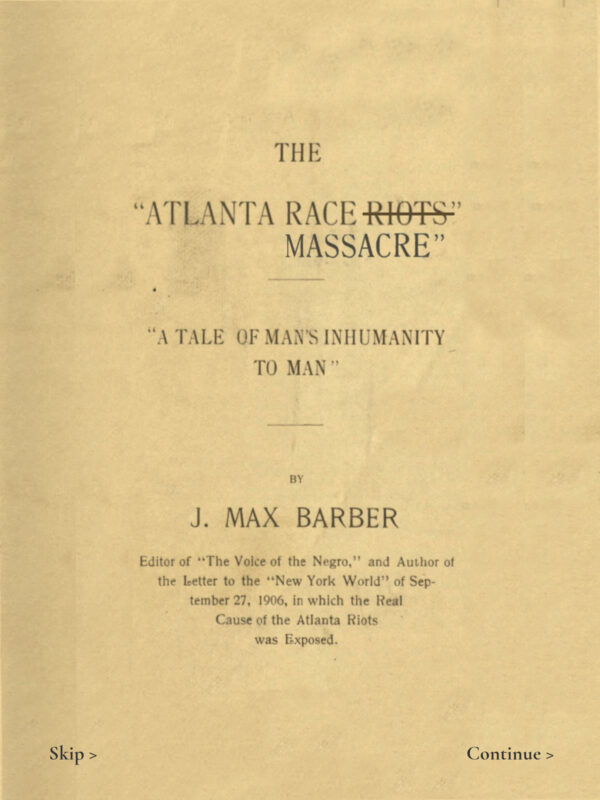 THE

"ATLANTA RACE RIOTS"
MASSACRE"

"A TALE OF MAN'S INHUMANITY
TO MAN"

BY

J. MAX BARBER

Editor of "The Voice of the Negro," and Author of the Letter to the "New York World" of September 27, 1906, in which the Real Cause of the Atlanta Riots was Exposed.

Skip >

Continue >